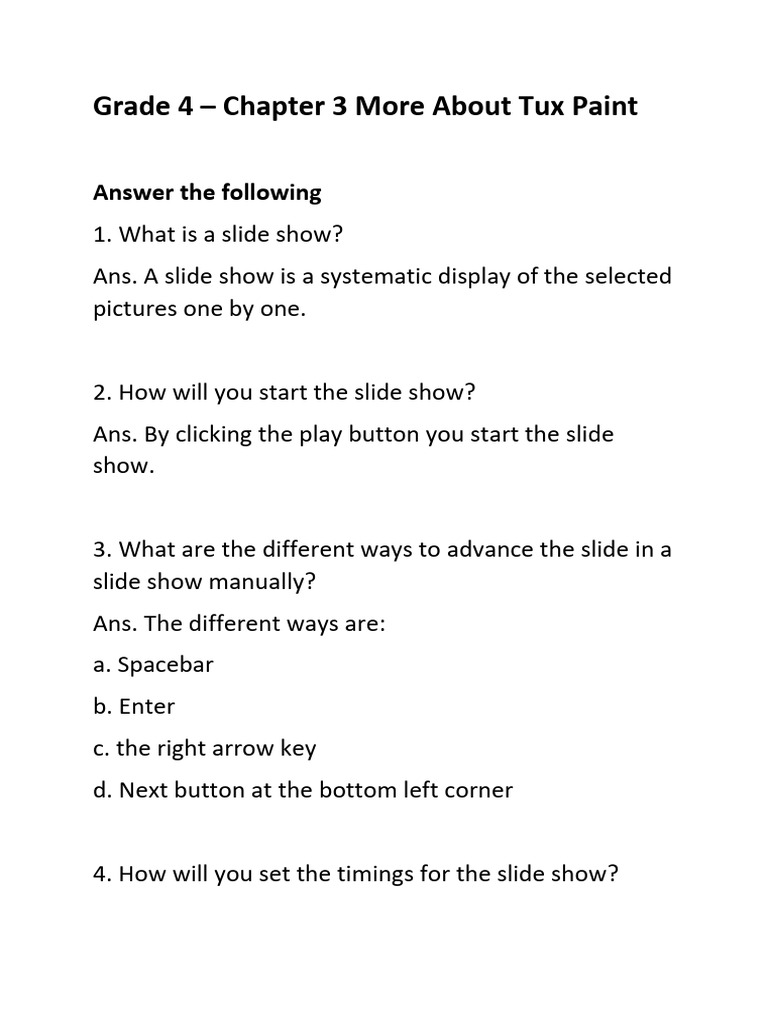 Grade 4 – Chapter 3 More About Tux Paint

Answer the following

1. What is a slide show?

Ans. A slide show is a systematic display of the selected pictures one by one.

2. How will you start the slide show?

Ans. By clicking the play button you start the slide show.

3. What are the different ways to advance the slide in a slide show manually?

Ans. The different ways are:

a. Spacebar

b. Enter

c. the right arrow key

d. Next button at the bottom left corner

4. How will you set the timings for the slide show?